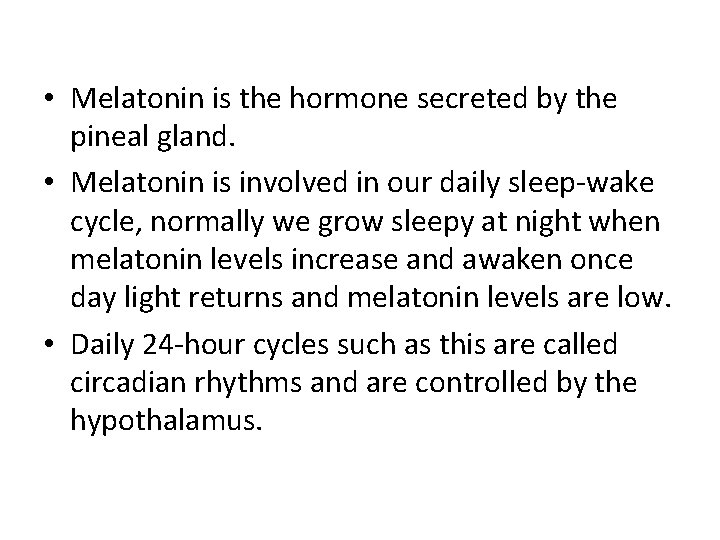 • Melatonin is the hormone secreted by the pineal gland.

• Melatonin is involved in our daily sleep-wake cycle, normally we grow sleepy at night when melatonin levels increase and awaken once day light returns and melatonin levels are low.

• Daily 24-hour cycles such as this are called circadian rhythms and are controlled by the hypothalamus.